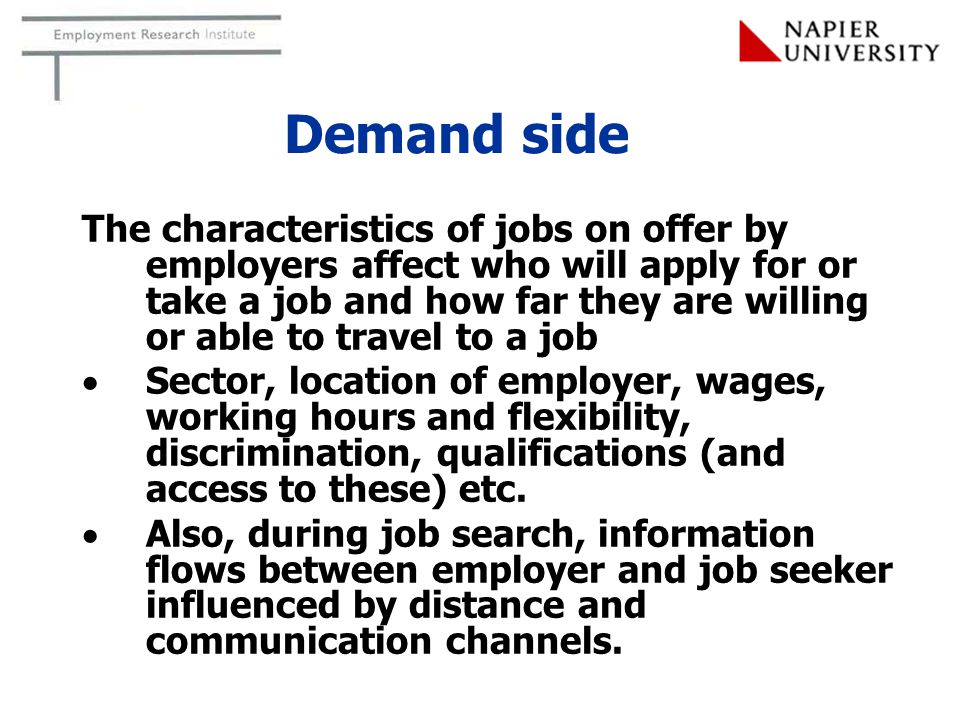 Employment Research Institute

NAPIER
UNIVERSITY

Demand side

The characteristics of jobs on offer by employers affect who will apply for or take a job and how far they are willing or able to travel to a job

• Sector, location of employer, wages, working hours and flexibility, discrimination, qualifications (and access to these) etc.

• Also, during job search, information flows between employer and job seeker influenced by distance and communication channels.